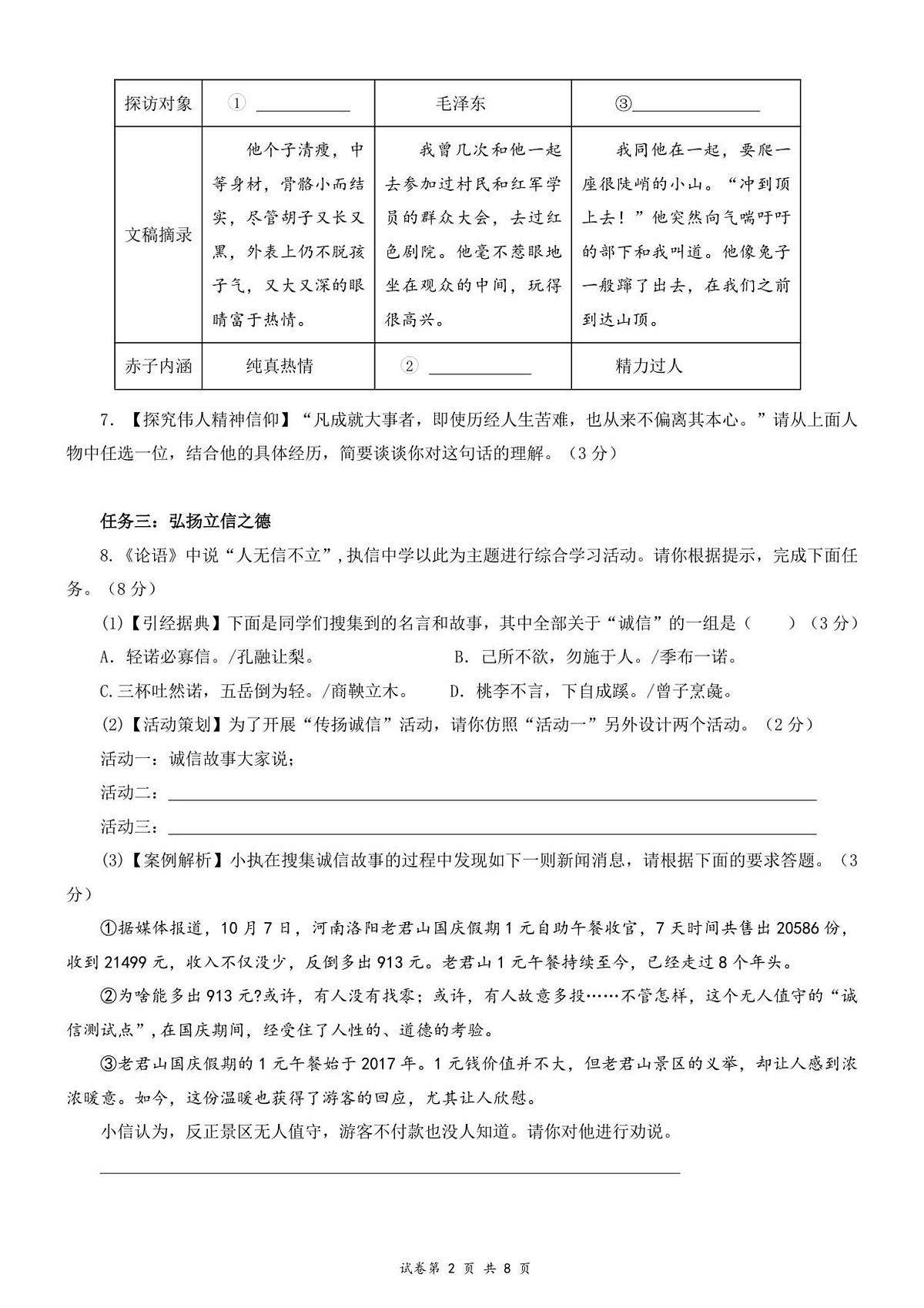 | 探访对象 | ①____ | 毛泽东 | ③____ |
|---|---|---|---|
| 文稿摘录 | 他个子清瘦，中等身材，骨骼小而结实，尽管胡子又长又黑，外表上仍不脱孩子气，又大又深的眼睛富于热情。 | 我曾几次和他一起去参加过村民和红军学员的群众大会，去过红色剧院。他毫不惹眼地坐在观众的中间，玩得很高兴。 | 我同他在一起，要爬一座很陡峭的小山。“冲到顶上去！”他突然向气喘吁吁的部下和我叫道。他像兔子一般蹿了出去，在我们之前到达山顶。 |
| 赤子内涵 | 纯真热情 | ②____ | 精力过人 |

7.【探究伟人精神信仰】“凡成就大事者，即使历经人生苦难，也从来不偏离其本心。”请从上面人物中任选一位，结合他的具体经历，简要谈谈你对这句话的理解。（3分）

任务三：弘扬立信之德

8.《论语》中说“人无信不立”，执信中学以此为主题进行综合学习活动。请你根据提示，完成下面任务。（8分）

(1)【引经据典】下面是同学们搜集到的名言和故事，其中全部关于“诚信”的一组是（ ）（3分）

A.轻诺必寡信。/孔融让梨。 B.己所不欲，勿施于人。/季布一诺。

C.三杯吐然诺，五岳倒为轻。/商鞅立木。 D.桃李不言，下自成蹊。/曾子烹彘。

(2)【活动策划】为了开展“传扬诚信”活动，请你仿照“活动一”另外设计两个活动。（2分）

活动一：诚信故事大家说；

活动二：____

活动三：____

(3)【案例解析】小执在搜集诚信故事的过程中发现如下一则新闻消息，请根据下面的要求答题。（3分）

①据媒体报道，10月7日，河南洛阳老君山国庆假期1元自助午餐收官，7天时间共售出20586份，收到21499元，收入不仅没少，反倒多出913元。老君山1元午餐持续至今，已经走过8个年头。

②为啥能多出913元?或许，有人没有找零；或许，有人故意多投……不管怎样，这个无人值守的“诚信测试点”，在国庆期间，经受住了人性的、道德的考验。

③老君山国庆假期的1元午餐始于2017年。1元钱价值并不大，但老君山景区的义举，却让人感到浓浓暖意。如今，这份温暖也获得了游客的回应，尤其让人欣慰。

小信认为，反正景区无人值守，游客不付款也没人知道。请你对他进行劝说。

____

试卷第2页 共8页